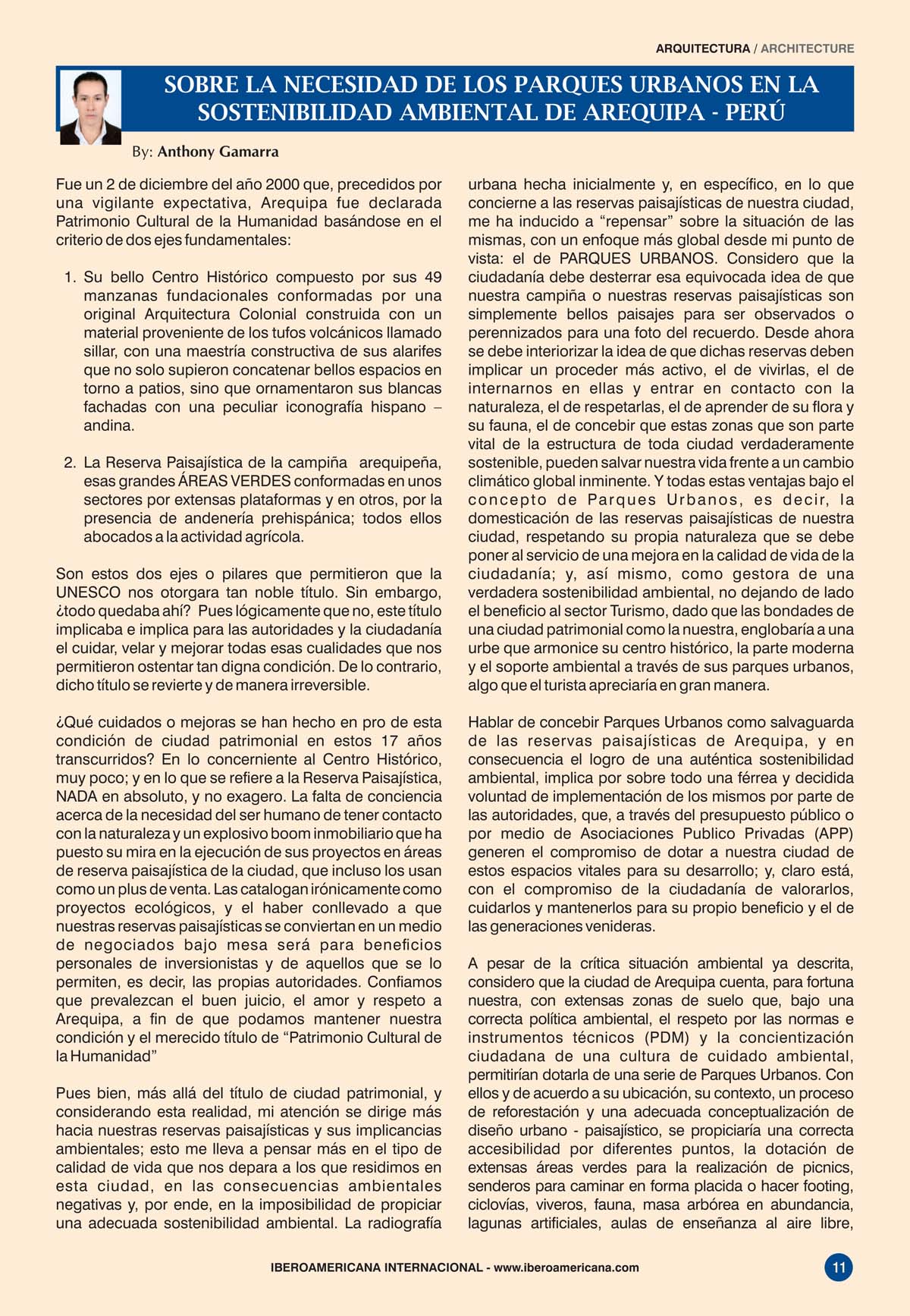 ARQUITECTURA / ARCHITECTURE

SOBRE LA NECESIDAD DE LOS PARQUES URBANOS EN LA SOSTENIBILIDAD AMBIENTAL DE AREQUIPA - PERÚ

By: Anthony Gamarra

Fue un 2 de diciembre del año 2000 que, precedidos por una vigilante expectativa, Arequipa fue declarada Patrimonio Cultural de la Humanidad basándose en el criterio de dos ejes fundamentales:

1. Su bello Centro Histórico compuesto por sus 49 manzanas fundacionales conformadas por una original Arquitectura Colonial construida con un material proveniente de los tufos volcánicos llamado sillar, con una maestría constructiva de sus alarifes que no solo supieron concatenar bellos espacios en torno a patios, sino que ornamentaron sus blancas fachadas con una peculiar iconografía hispano – andina.

2. La Reserva Paisajística de la campiña arequipeña, esas grandes ÁREAS VERDES conformadas en unos sectores por extensas plataformas y en otros, por la presencia de andenería prehispánica; todos ellos abocados a la actividad agrícola.

Son estos dos ejes o pilares que permitieron que la UNESCO nos otorgara tan noble título. Sin embargo, ¿todo quedaba ahí? Pues lógicamente que no, este título implicaba e implica para las autoridades y la ciudadanía el cuidar, velar y mejorar todas esas cualidades que nos permitieron ostentar tan digna condición. De lo contrario, dicho título se revierte y de manera irreversible.

¿Qué cuidados o mejoras se han hecho en pro de esta condición de ciudad patrimonial en estos 17 años transcurridos? En lo concerniente al Centro Histórico, muy poco; y en lo que se refiere a la Reserva Paisajística, NADA en absoluto, y no exagero. La falta de conciencia acerca de la necesidad del ser humano de tener contacto con la naturaleza y un explosivo boom inmobiliario que ha puesto su mira en la ejecución de sus proyectos en áreas de reserva paisajística de la ciudad, que incluso los usan como un plus de venta. Las catalogan irónicamente como proyectos ecológicos, y el haber conllevado a que nuestras reservas paisajísticas se conviertan en un medio de negociados bajo mesa será para beneficios personales de inversionistas y de aquellos que se lo permiten, es decir, las propias autoridades. Confiamos que prevalezcan el buen juicio, el amor y respeto a Arequipa, a fin de que podamos mantener nuestra condición y el merecido título de “Patrimonio Cultural de la Humanidad”

Pues bien, más allá del título de ciudad patrimonial, y considerando esta realidad, mi atención se dirige más hacia nuestras reservas paisajísticas y sus implicancias ambientales; esto me lleva a pensar más en el tipo de calidad de vida que nos depara a los que residimos en esta ciudad, en las consecuencias ambientales negativas y, por ende, en la imposibilidad de propiciar una adecuada sostenibilidad ambiental. La radiografía urbana hecha inicialmente y, en específico, en lo que concierne a las reservas paisajísticas de nuestra ciudad, me ha inducido a “repensar” sobre la situación de las mismas, con un enfoque más global desde mi punto de vista: el de PARQUES URBANOS. Considero que la ciudadanía debe desterrar esa equivocada idea de que nuestra campiña o nuestras reservas paisajísticas son simplemente bellos paisajes para ser observados o perennizados para una foto del recuerdo. Desde ahora se debe interiorizar la idea de que dichas reservas deben implicar un proceder más activo, el de vivirlas, el de internarnos en ellas y entrar en contacto con la naturaleza, el de respetarlas, el de aprender de su flora y su fauna, el de concebir que estas zonas que son parte vital de la estructura de toda ciudad verdaderamente sostenible, pueden salvar nuestra vida frente a un cambio climático global inminente. Y todas estas ventajas bajo el concepto de Parques Urbanos, es decir, la domesticación de las reservas paisajísticas de nuestra ciudad, respetando su propia naturaleza que se debe poner al servicio de una mejora en la calidad de vida de la ciudadanía; y, así mismo, como gestora de una verdadera sostenibilidad ambiental, no dejando de lado el beneficio al sector Turismo, dado que las bondades de una ciudad patrimonial como la nuestra, englobaría a una urbe que armonice su centro histórico, la parte moderna y el soporte ambiental a través de sus parques urbanos, algo que el turista apreciaría en gran manera.

Hablar de concebir Parques Urbanos como salvaguarda de las reservas paisajísticas de Arequipa, y en consecuencia el logro de una auténtica sostenibilidad ambiental, implica por sobre todo una férrea y decidida voluntad de implementación de los mismos por parte de las autoridades, que, a través del presupuesto público o por medio de Asociaciones Publico Privadas (APP) generen el compromiso de dotar a nuestra ciudad de estos espacios vitales para su desarrollo; y, claro está, con el compromiso de la ciudadanía de valorarlos, cuidarlos y mantenerlos para su propio beneficio y el de las generaciones venideras.

A pesar de la crítica situación ambiental ya descrita, considero que la ciudad de Arequipa cuenta, para fortuna nuestra, con extensas zonas de suelo que, bajo una correcta política ambiental, el respeto por las normas e instrumentos técnicos (PDM) y la concientización ciudadana de una cultura de cuidado ambiental, permitirían dotarla de una serie de Parques Urbanos. Con ellos y de acuerdo a su ubicación, su contexto, un proceso de reforestación y una adecuada conceptualización de diseño urbano - paisajístico, se propiciaría una correcta accesibilidad por diferentes puntos, la dotación de extensas áreas verdes para la realización de picnics, senderos para caminar en forma placida o hacer footing, ciclovías, viveros, fauna, masa arbórea en abundancia, lagunas artificiales, aulas de enseñanza al aire libre,

IBEROAMERICANA INTERNACIONAL - www.iberoamericana.com

11